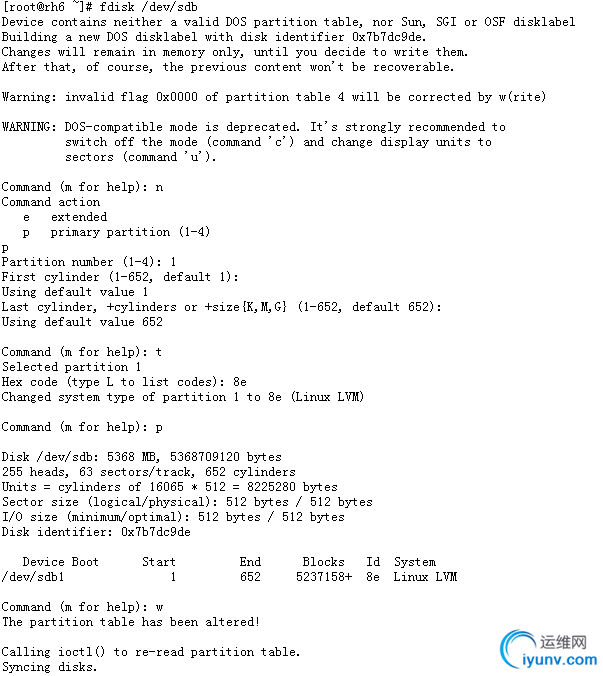 [root@rh6 ~]# fdisk /dev/sdb
Device contains neither a valid DOS partition table, nor Sun, SGI or OSF disklabel
Building a new DOS disklabel with disk identifier 0x7b7dc9de.
Changes will remain in memory only, until you decide to write them.
After that, of course, the previous content won't be recoverable.

Warning: invalid flag 0x0000 of partition table 4 will be corrected by w(rite)

WARNING: DOS-compatible mode is deprecated. It's strongly recommended to
switch off the mode (command 'c') and change display units to
sectors (command 'u').

Command (m for help): n
Command action
e extended
p primary partition (1-4)
p
Partition number (1-4): 1
First cylinder (1-652, default 1):
Using default value 1
Last cylinder, +cylinders or +size{K,M,G} (1-652, default 652):
Using default value 652

Command (m for help): t
Selected partition 1
Hex code (type L to list codes): 8e
Changed system type of partition 1 to 8e (Linux LVM)

Command (m for help): p

Disk /dev/sdb: 5368 MB, 5368709120 bytes
255 heads, 63 sectors/track, 652 cylinders
Units = cylinders of 16065 * 512 = 8225280 bytes
Sector size (logical/physical): 512 bytes / 512 bytes
I/O size (minimum/optimal): 512 bytes / 512 bytes
Disk identifier: 0x7b7dc9de

| Device Boot | Start | End | Blocks | Id | System |
|---|---|---|---|---|---|
| /dev/sdb1 | 1 | 652 | 5237158+ | 8e | Linux LVM |

Command (m for help): w
The partition table has been altered!

Calling ioctl() to re-read partition table.
Syncing disks.

运维网
iyunv.com